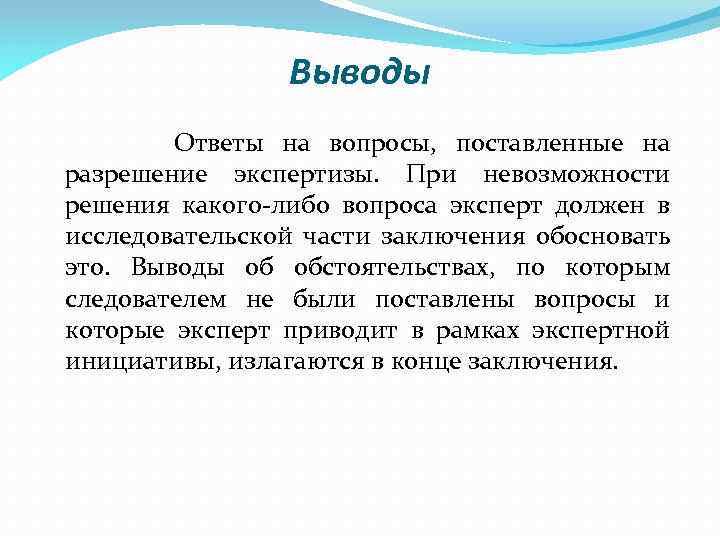 Выводы

Ответы на вопросы, поставленные на разрешение экспертизы. При невозможности решения какого-либо вопроса эксперт должен в исследовательской части заключения обосновать это. Выводы об обстоятельствах, по которым следователем не были поставлены вопросы и которые эксперт приводит в рамках экспертной инициативы, излагаются в конце заключения.